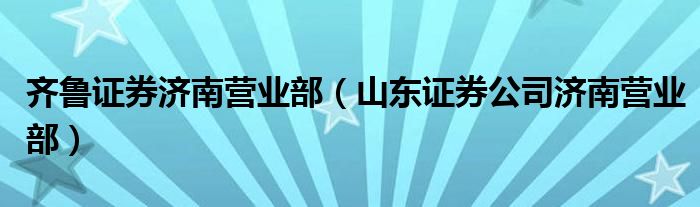 齐鲁证券济南营业部（山东证券公司济南营业部）